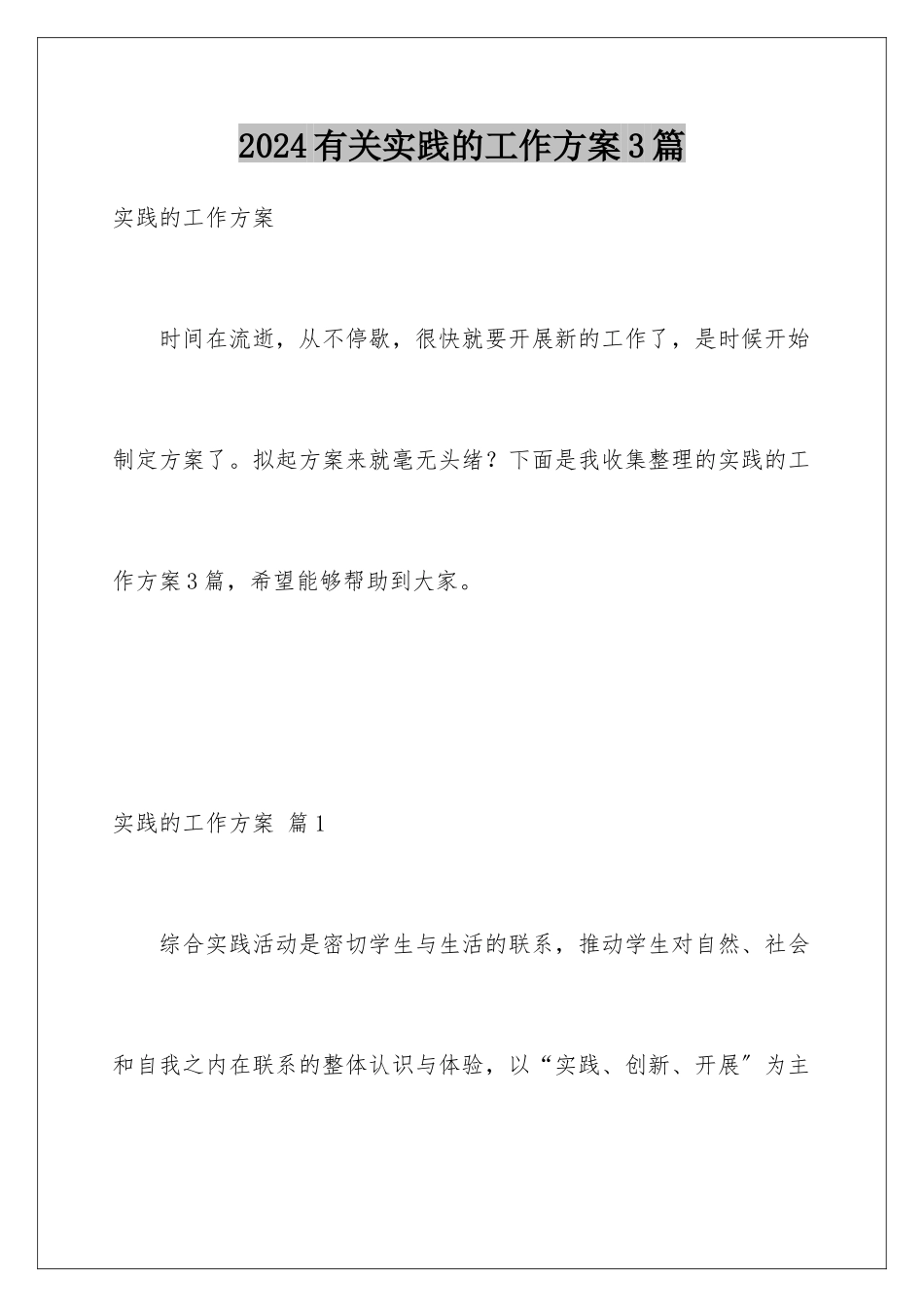 2024有关实践的工作方案3篇

实践的工作方案

时间在流逝，从不停歇，很快就要开展新的工作了，是时候开始制定方案了。拟起方案来就毫无头绪？下面是我收集整理的实践的工作方案3篇，希望能够帮助到大家。

实践的工作方案 篇1

综合实践活动是密切学生与生活的联系，推动学生对自然、社会和自我之内在联系的整体认识与体验，以“实践、创新、开展”为主